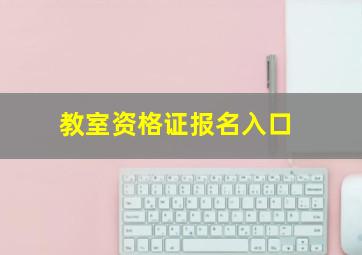 教室资格证报名入口